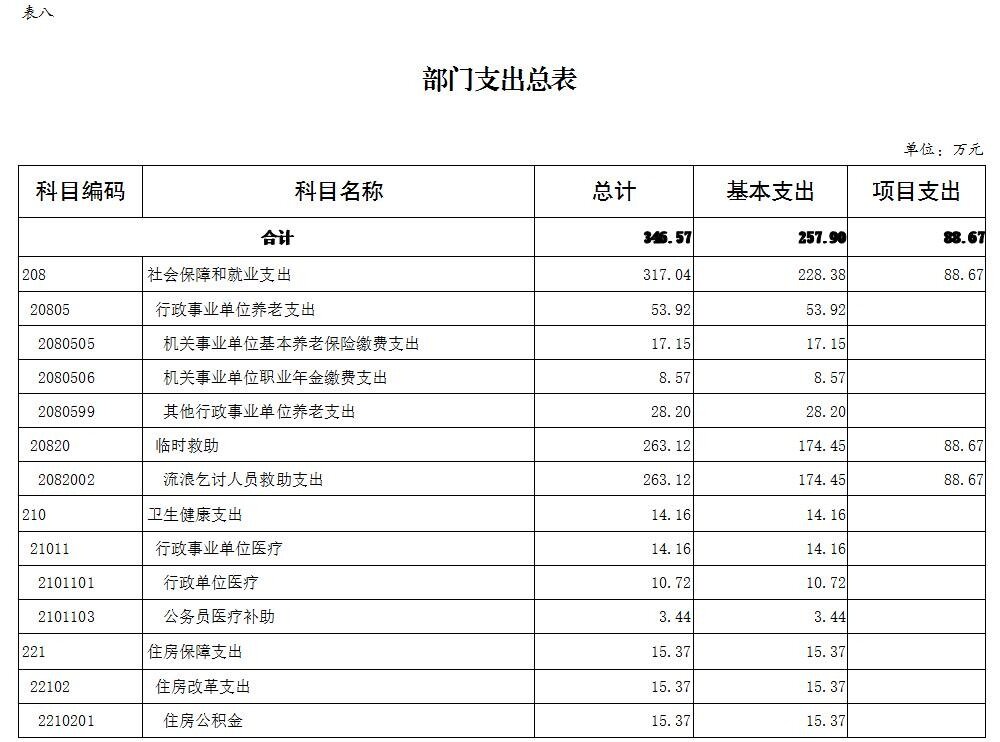 表八

部门支出总表

单位：万元

| 科目编码 | 科目名称 | 总计 | 基本支出 | 项目支出 |
|---|---|---|---|---|
| 合计 | | 346.57 | 257.90 | 88.67 |
| 208 | 社会保障和就业支出 | 317.04 | 228.38 | 88.67 |
| 20805 | 行政事业单位养老支出 | 53.92 | 53.92 | |
| 2080505 | 机关事业单位基本养老保险缴费支出 | 17.15 | 17.15 | |
| 2080506 | 机关事业单位职业年金缴费支出 | 8.57 | 8.57 | |
| 2080599 | 其他行政事业单位养老支出 | 28.20 | 28.20 | |
| 20820 | 临时救助 | 263.12 | 174.45 | 88.67 |
| 2082002 | 流浪乞讨人员救助支出 | 263.12 | 174.45 | 88.67 |
| 210 | 卫生健康支出 | 14.16 | 14.16 | |
| 21011 | 行政事业单位医疗 | 14.16 | 14.16 | |
| 2101101 | 行政单位医疗 | 10.72 | 10.72 | |
| 2101103 | 公务员医疗补助 | 3.44 | 3.44 | |
| 221 | 住房保障支出 | 15.37 | 15.37 | |
| 22102 | 住房改革支出 | 15.37 | 15.37 | |
| 2210201 | 住房公积金 | 15.37 | 15.37 | |